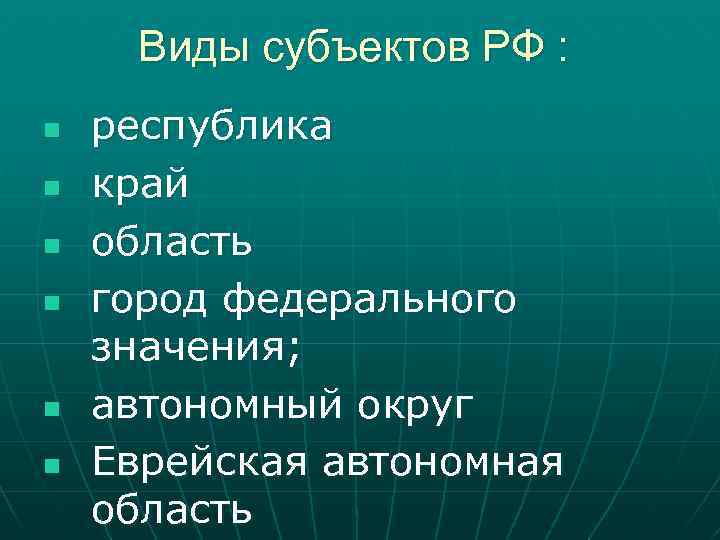 Виды субъектов РФ :

- республика
- край
- область
- город федерального значения;
- автономный округ
- Еврейская автономная область